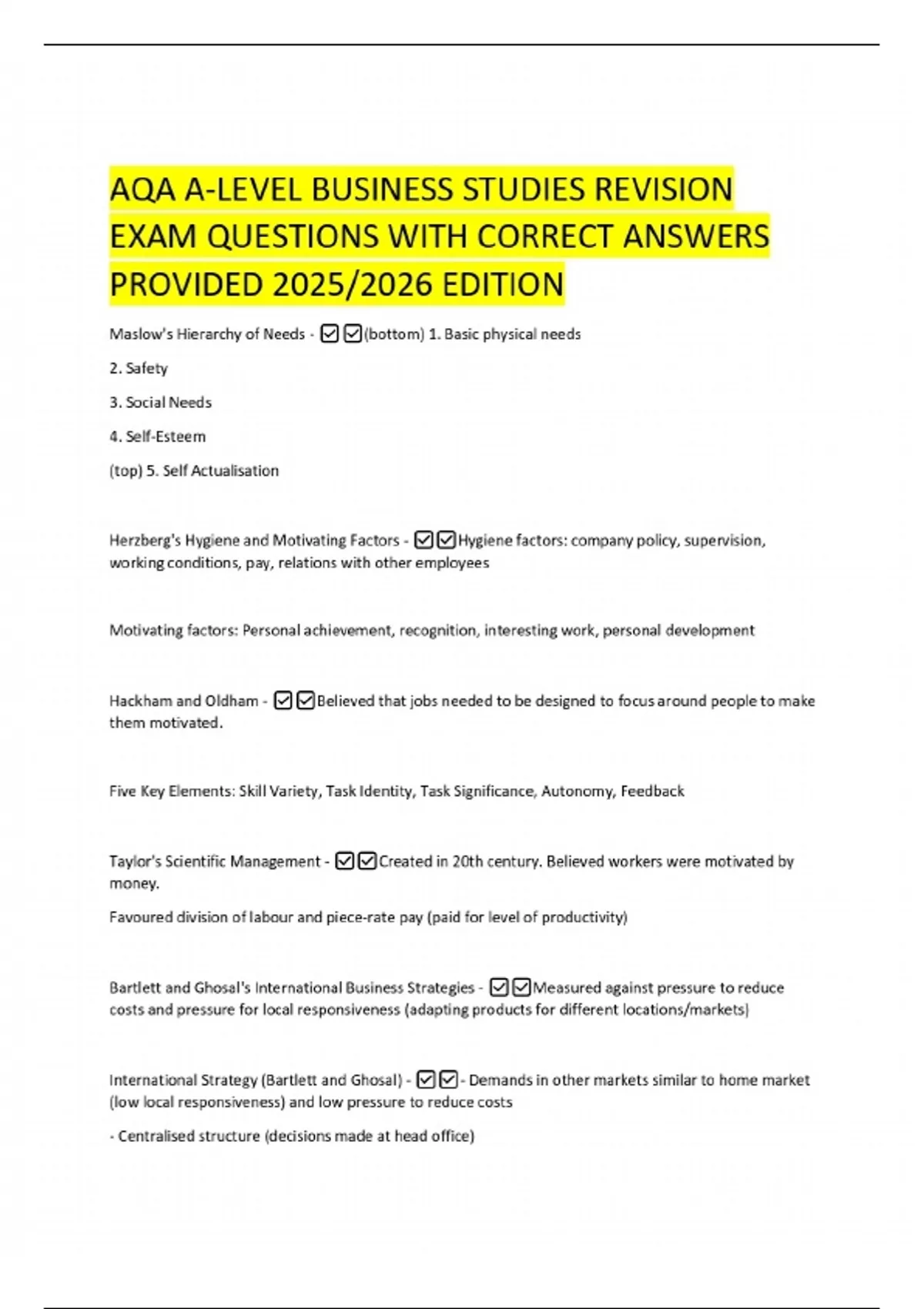 AQA A-LEVEL BUSINESS STUDIES REVISION EXAM QUESTIONS WITH CORRECT ANSWERS PROVIDED 2025/2026 EDITION

Maslow's Hierarchy of Needs - ☑☑(bottom) 1. Basic physical needs

2. Safety

3. Social Needs

4. Self-Esteem

(top) 5. Self Actualisation

Herzberg's Hygiene and Motivating Factors - ☑☑Hygiene factors: company policy, supervision, working conditions, pay, relations with other employees

Motivating factors: Personal achievement, recognition, interesting work, personal development

Hackham and Oldham - ☑☑Believed that jobs needed to be designed to focus around people to make them motivated.

Five Key Elements: Skill Variety, Task Identity, Task Significance, Autonomy, Feedback

Taylor's Scientific Management - ☑☑Created in 20th century. Believed workers were motivated by money.

Favoured division of labour and piece-rate pay (paid for level of productivity)

Bartlett and Ghosal's International Business Strategies - ☑☑Measured against pressure to reduce costs and pressure for local responsiveness (adapting products for different locations/markets)

International Strategy (Bartlett and Ghosal) - ☑☑- Demands in other markets similar to home market (low local responsiveness) and low pressure to reduce costs

- Centralised structure (decisions made at head office)